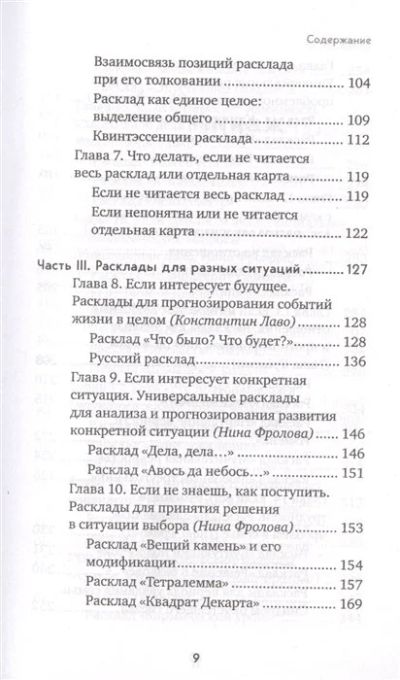 Содержание

Взаимосвязь позиций расклада при его толковании ........ 104

Расклад как единое целое: выделение общего ........ 109

Квинтэссенции расклада ........ 112

Глава 7. Что делать, если не читается весь расклад или отдельная карта ........ 119

Если не читается весь расклад ........ 119

Если непонятна или не читается отдельная карта ........ 122

Часть III. Расклады для разных ситуаций ........ 127

Глава 8. Если интересует будущее. Расклады для прогнозирования событий жизни в целом (Константин Лаво) ........ 128

Расклад «Что было? Что будет?» ........ 128

Русский расклад ........ 136

Глава 9. Если интересует конкретная ситуация. Универсальные расклады для анализа и прогнозирования развития конкретной ситуации (Нина Фролова) ........ 146

Расклад «Дела, дела…» ........ 146

Расклад «Авось да небось…» ........ 151

Глава 10. Если не знаешь, как поступить. Расклады для принятия решения в ситуации выбора (Нина Фролова) ........ 153

Расклад «Вещий камень» и его модификации ........ 154

Расклад «Тетралемма» ........ 157

Расклад «Квадрат Декарта» ........ 169

9